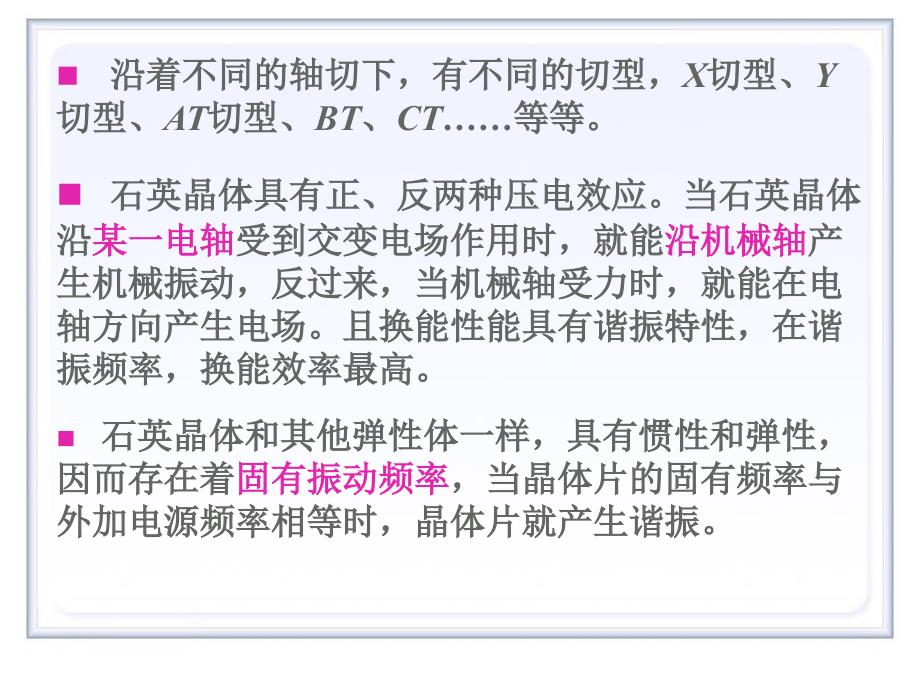 ■ 沿着不同的轴切下，有不同的切型，X切型、Y切型、AT切型、BT、CT……等等。

■ 石英晶体具有正、反两种压电效应。当石英晶体沿某一电轴受到交变电场作用时，就能沿机械轴产生机械振动，反过来，当机械轴受力时，就能在电轴方向产生电场。且换能性能具有谐振特性，在谐振频率，换能效率最高。

■ 石英晶体和其他弹性体一样，具有惯性和弹性，因而存在着固有振动频率，当晶体片的固有频率与外加电源频率相等时，晶体片就产生谐振。